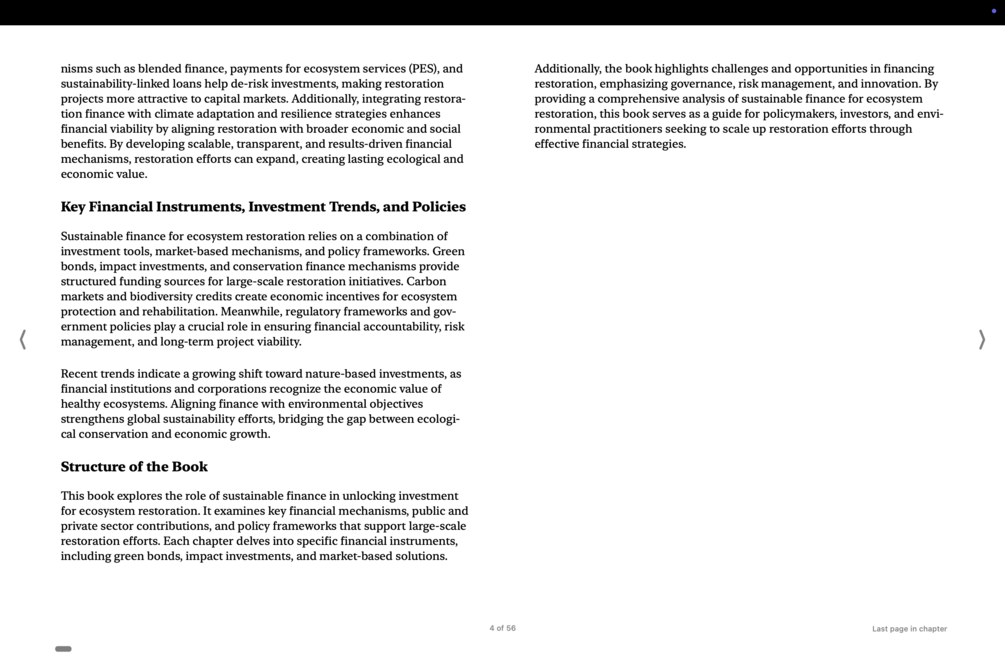 nisms such as blended finance, payments for ecosystem services (PES), and sustainability-linked loans help de-risk investments, making restoration projects more attractive to capital markets. Additionally, integrating restoration finance with climate adaptation and resilience strategies enhances financial viability by aligning restoration with broader economic and social benefits. By developing scalable, transparent, and results-driven financial mechanisms, restoration efforts can expand, creating lasting ecological and economic value.

Key Financial Instruments, Investment Trends, and Policies

Sustainable finance for ecosystem restoration relies on a combination of investment tools, market-based mechanisms, and policy frameworks. Green bonds, impact investments, and conservation finance mechanisms provide structured funding sources for large-scale restoration initiatives. Carbon markets and biodiversity credits create economic incentives for ecosystem protection and rehabilitation. Meanwhile, regulatory frameworks and government policies play a crucial role in ensuring financial accountability, risk management, and long-term project viability.

Recent trends indicate a growing shift toward nature-based investments, as financial institutions and corporations recognize the economic value of healthy ecosystems. Aligning finance with environmental objectives strengthens global sustainability efforts, bridging the gap between ecological conservation and economic growth.

Structure of the Book

This book explores the role of sustainable finance in unlocking investment for ecosystem restoration. It examines key financial mechanisms, public and private sector contributions, and policy frameworks that support large-scale restoration efforts. Each chapter delves into specific financial instruments, including green bonds, impact investments, and market-based solutions.

Additionally, the book highlights challenges and opportunities in financing restoration, emphasizing governance, risk management, and innovation. By providing a comprehensive analysis of sustainable finance for ecosystem restoration, this book serves as a guide for policymakers, investors, and environmental practitioners seeking to scale up restoration efforts through effective financial strategies.

4 of 56

Last page in chapter